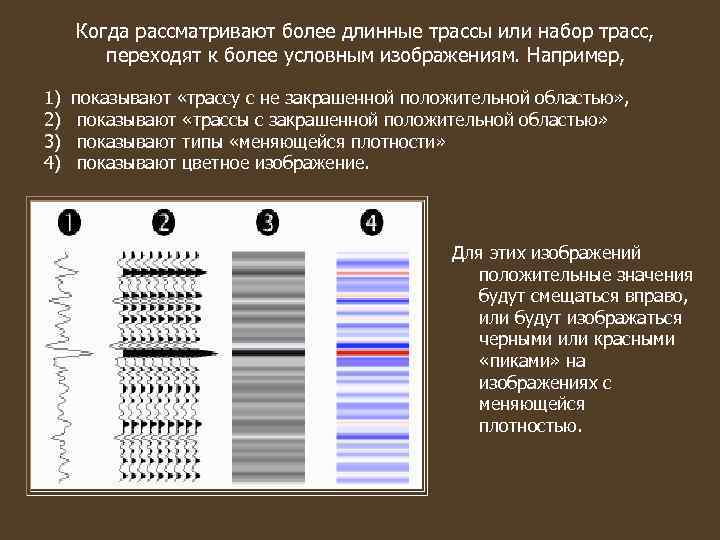 Когда рассматривают более длинные трассы или набор трасс, переходят к более условным изображениям. Например,

1) показывают «трассу с не закрашенной положительной областью»,
2) показывают «трассы с закрашенной положительной областью»
3) показывают типы «меняющейся плотности»
4) показывают цветное изображение.

1

2

3

4

Для этих изображений положительные значения будут смещаться вправо, или будут изображаться черными или красными «пиками» на изображениях с меняющейся плотностью.